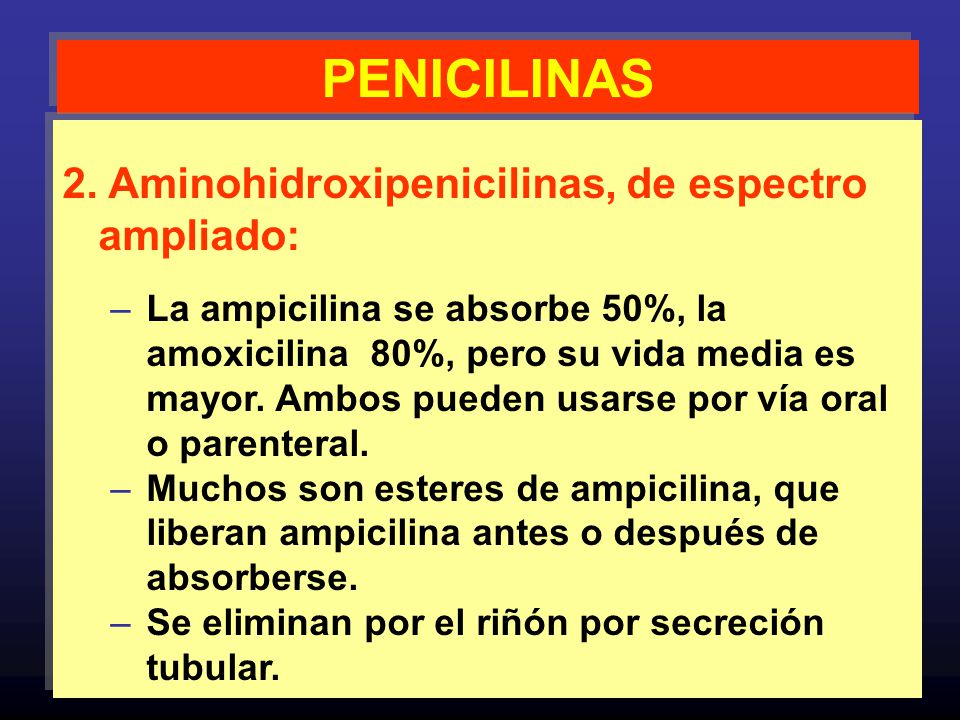 PENICILINAS

2. Aminohidroxipenicilinas, de espectro ampliado:

– La ampicilina se absorbe 50%, la amoxicilina 80%, pero su vida media es mayor. Ambos pueden usarse por vía oral o parenteral.
– Muchos son esteres de ampicilina, que liberan ampicilina antes o después de absorberse.
– Se eliminan por el riñón por secreción tubular.